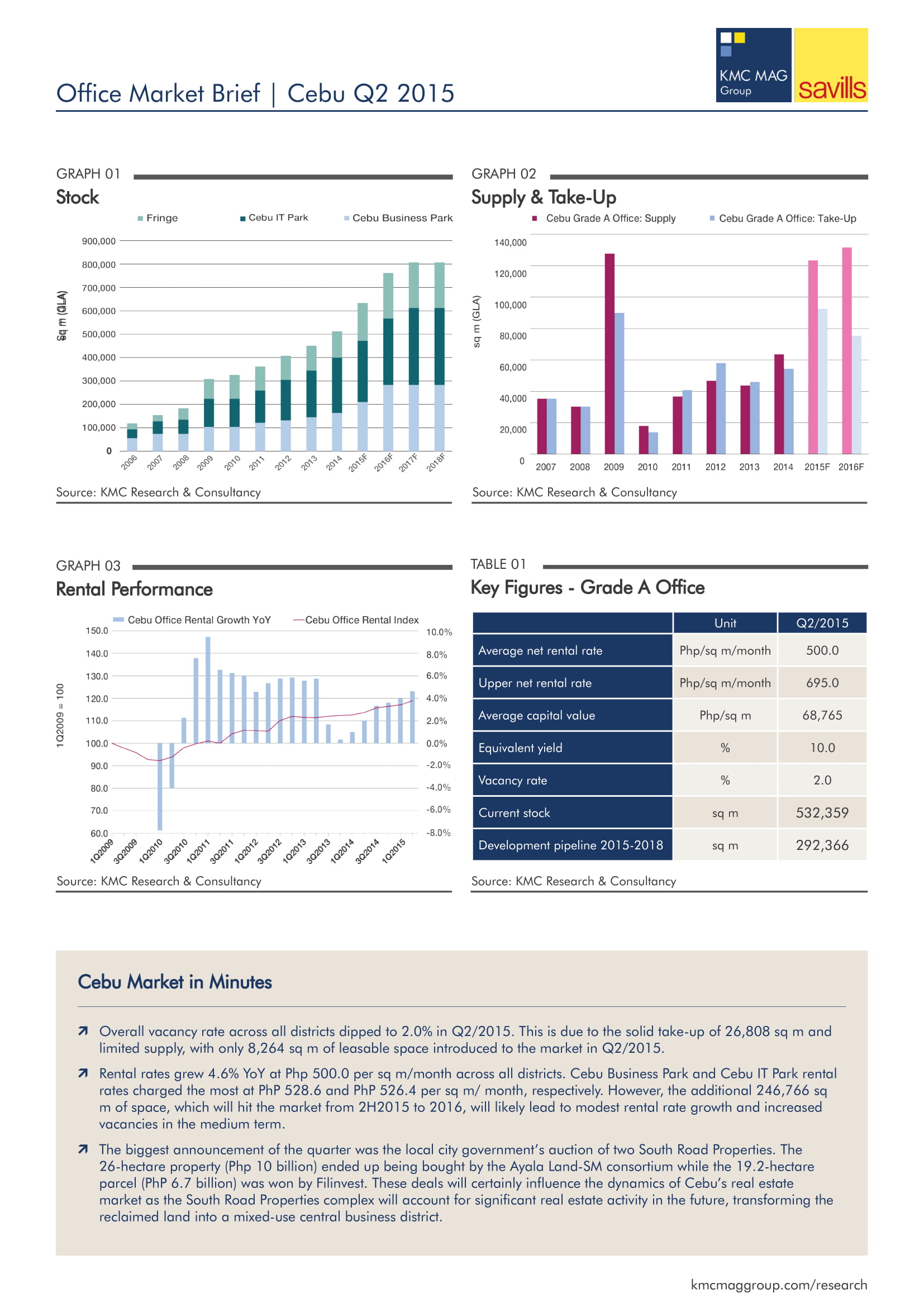 Office Market Brief | Cebu Q2 2015

KMC MAG Group

savills

GRAPH 01

Stock

Fringe Cebu IT Park Cebu Business Park

sq m (GLA)

900,000
800,000
700,000
600,000
500,000
400,000
300,000
200,000
100,000
0

2006 2007 2008 2009 2010 2011 2012 2013 2014 2015F 2016F 2017F 2018F

Source: KMC Research & Consultancy

GRAPH 02

Supply & Take-Up

Cebu Grade A Office: Supply Cebu Grade A Office: Take-Up

sq m (GLA)

140,000
120,000
100,000
80,000
60,000
40,000
20,000
0

2007 2008 2009 2010 2011 2012 2013 2014 2015F 2016F

Source: KMC Research & Consultancy

GRAPH 03

Rental Performance

Cebu Office Rental Growth YoY Cebu Office Rental Index

1Q2009 = 100

150.0
140.0
130.0
120.0
110.0
100.0
90.0
80.0
70.0
60.0

10.0%
8.0%
6.0%
4.0%
2.0%
0.0%
-2.0%
-4.0%
-6.0%
-8.0%

1Q2009 3Q2009 1Q2010 3Q2010 1Q2011 3Q2011 1Q2012 3Q2012 1Q2013 3Q2013 1Q2014 3Q2014 1Q2015

Source: KMC Research & Consultancy

TABLE 01

Key Figures - Grade A Office

| | Unit | Q2/2015 |
|---|---|---|
| Average net rental rate | Php/sq m/month | 500.0 |
| Upper net rental rate | Php/sq m/month | 695.0 |
| Average capital value | Php/sq m | 68,765 |
| Equivalent yield | % | 10.0 |
| Vacancy rate | % | 2.0 |
| Current stock | sq m | 532,359 |
| Development pipeline 2015-2018 | sq m | 292,366 |

Source: KMC Research & Consultancy

Cebu Market in Minutes

Overall vacancy rate across all districts dipped to 2.0% in Q2/2015. This is due to the solid take-up of 26,808 sq m and limited supply, with only 8,264 sq m of leasable space introduced to the market in Q2/2015.

Rental rates grew 4.6% YoY at Php 500.0 per sq m/month across all districts. Cebu Business Park and Cebu IT Park rental rates charged the most at PhP 528.6 and PhP 526.4 per sq m/ month, respectively. However, the additional 246,766 sq m of space, which will hit the market from 2H2015 to 2016, will likely lead to modest rental rate growth and increased vacancies in the medium term.

The biggest announcement of the quarter was the local city government's auction of two South Road Properties. The 26-hectare property (Php 10 billion) ended up being bought by the Ayala Land-SM consortium while the 19.2-hectare parcel (PhP 6.7 billion) was won by Filinvest. These deals will certainly influence the dynamics of Cebu's real estate market as the South Road Properties complex will account for significant real estate activity in the future, transforming the reclaimed land into a mixed-use central business district.

kmcmaggroup.com/research